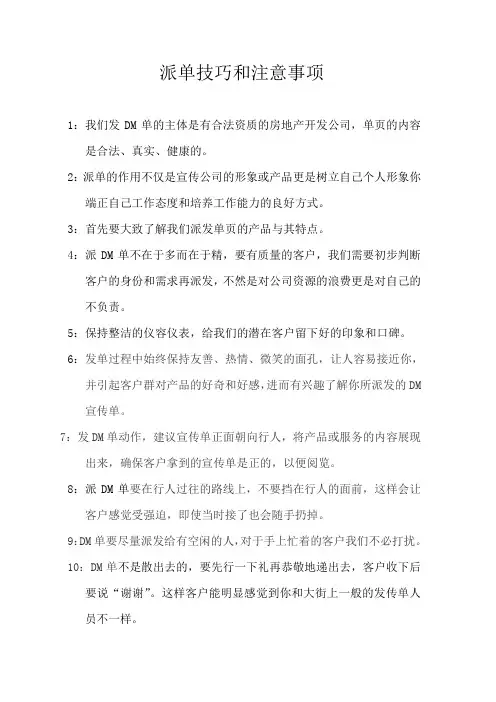 派单技巧和注意事项

1：我们发 DM 单的主体是有合法资质的房地产开发公司，单页的内容是合法、真实、健康的。

2：派单的作用不仅是宣传公司的形象或产品更是树立自己个人形象你端正自己工作态度和培养工作能力的良好方式。

3：首先要大致了解我们派发单页的产品与其特点。

4：派 DM 单不在于多而在于精，要有质量的客户，我们需要初步判断客户的身份和需求再派发，不然是对公司资源的浪费更是对自己的不负责。

5：保持整洁的仪容仪表，给我们的潜在客户留下好的印象和口碑。

6：发单过程中始终保持友善、热情、微笑的面孔，让人容易接近你，并引起客户群对产品的好奇和好感，进而有兴趣了解你所派发的 DM 宣传单。

7：发 DM 单动作，建议宣传单正面朝向行人，将产品或服务的内容展现出来，确保客户拿到的宣传单是正的，以便阅览。

8：派 DM 单要在行人过往的路线上，不要挡在行人的面前，这样会让客户感觉受强迫，即使当时接了也会随手扔掉。

9：DM 单要尽量派发给有空闲的人，对于手上忙着的客户我们不必打扰。

10：DM 单不是散出去的，要先行一下礼再恭敬地递出去，客户收下后要说“谢谢”。这样客户能明显感觉到你和大街上一般的发传单人员不一样。